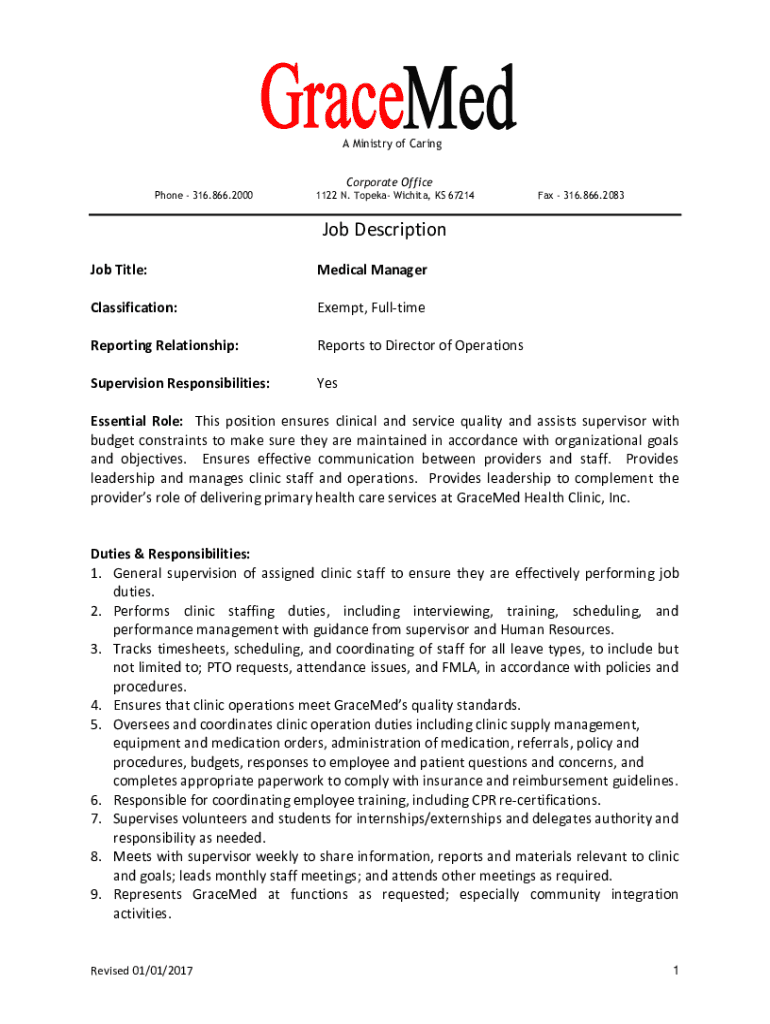 GraceMed
A Ministry of Caring

Corporate Office
Phone - 316.866.2000 1122 N. Topeka- Wichita, KS 67214 Fax - 316.866.2083

Job Description

Job Title: Medical Manager

Classification: Exempt, Full-time

Reporting Relationship: Reports to Director of Operations

Supervision Responsibilities: Yes

Essential Role: This position ensures clinical and service quality and assists supervisor with budget constraints to make sure they are maintained in accordance with organizational goals and objectives. Ensures effective communication between providers and staff. Provides leadership and manages clinic staff and operations. Provides leadership to complement the provider's role of delivering primary health care services at GraceMed Health Clinic, Inc.

Duties & Responsibilities:
1. General supervision of assigned clinic staff to ensure they are effectively performing job duties.
2. Performs clinic staffing duties, including interviewing, training, scheduling, and performance management with guidance from supervisor and Human Resources.
3. Tracks timesheets, scheduling, and coordinating of staff for all leave types, to include but not limited to; PTO requests, attendance issues, and FMLA, in accordance with policies and procedures.
4. Ensures that clinic operations meet GraceMed's quality standards.
5. Oversees and coordinates clinic operation duties including clinic supply management, equipment and medication orders, administration of medication, referrals, policy and procedures, budgets, responses to employee and patient questions and concerns, and completes appropriate paperwork to comply with insurance and reimbursement guidelines.
6. Responsible for coordinating employee training, including CPR re-certifications.
7. Supervises volunteers and students for internships/externships and delegates authority and responsibility as needed.
8. Meets with supervisor weekly to share information, reports and materials relevant to clinic and goals; leads monthly staff meetings; and attends other meetings as required.
9. Represents GraceMed at functions as requested; especially community integration activities.

Revised 01/01/2017 1